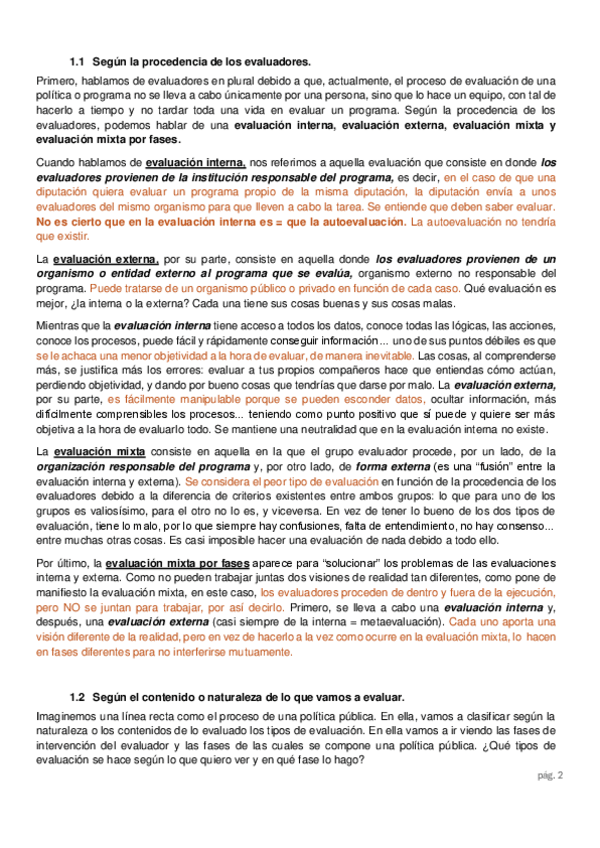 1.1 Según la procedencia de los evaluadores.

Primero, hablamos de evaluadores en plural debido a que, actualmente, el proceso de evaluación de una política o programa no se lleva a cabo únicamente por una persona, sino que lo hace un equipo, con tal de hacerlo a tiempo y no tardar toda una vida en evaluar un programa. Según la procedencia de los evaluadores, podemos hablar de una evaluación interna, evaluación externa, evaluación mixta y evaluación mixta por fases.

Cuando hablamos de evaluación interna, nos referimos a aquella evaluación que consiste en donde los evaluadores provienen de la institución responsable del programa, es decir, en el caso de que una diputación quiera evaluar un programa propio de la misma diputación, la diputación envía a unos evaluadores del mismo organismo para que lleven a cabo la tarea. Se entiende que deben saber evaluar. No es cierto que en la evaluación interna es = que la autoevaluación. La autoevaluación no tendría que existir.

La evaluación externa, por su parte, consiste en aquella donde los evaluadores provienen de un organismo o entidad externo al programa que se evalúa, organismo externo no responsable del programa. Puede tratarse de un organismo público o privado en función de cada caso. Qué evaluación es mejor, ¿la interna o la externa? Cada una tiene sus cosas buenas y sus cosas malas.

Mientras que la evaluación interna tiene acceso a todos los datos, conoce todas las lógicas, las acciones, conoce los procesos, puede fácil y rápidamente conseguir información... uno de sus puntos débiles es que se le achaca una menor objetividad a la hora de evaluar, de manera inevitable. Las cosas, al comprenderse más, se justifica más los errores: evaluar a tus propios compañeros hace que entiendas cómo actúan, perdiendo objetividad, y dando por bueno cosas que tendrías que darse por malo. La evaluación externa, por su parte, es fácilmente manipulable porque se pueden esconder datos, ocultar información, más difícilmente comprensibles los procesos... teniendo como punto positivo que sí puede y quiere ser más objetiva a la hora de evaluarlo todo. Se mantiene una neutralidad que en la evaluación interna no existe.

La evaluación mixta consiste en aquella en la que el grupo evaluador procede, por un lado, de la organización responsable del programa y, por otro lado, de forma externa (es una "fusión" entre la evaluación interna y externa). Se considera el peor tipo de evaluación en función de la procedencia de los evaluadores debido a la diferencia de criterios existentes entre ambos grupos: lo que para uno de los grupos es valiosísimo, para el otro no lo es, y viceversa. En vez de tener lo bueno de los dos tipos de evaluación, tiene lo malo, por lo que siempre hay confusiones, falta de entendimiento, no hay consenso... entre muchas otras cosas. Es casi imposible hacer una evaluación de nada debido a todo ello.

Por último, la evaluación mixta por fases aparece para "solucionar" los problemas de las evaluaciones interna y externa. Como no pueden trabajar juntas dos visiones de realidad tan diferentes, como pone de manifiesto la evaluación mixta, en este caso, los evaluadores proceden de dentro y fuera de la ejecución, pero NO se juntan para trabajar, por así decirlo. Primero, se lleva a cabo una evaluación interna y, después, una evaluación externa (casi siempre de la interna = metaevaluación). Cada uno aporta una visión diferente de la realidad, pero en vez de hacerlo a la vez como ocurre en la evaluación mixta, lo hacen en fases diferentes para no interferirse mutuamente.

1.2 Según el contenido o naturaleza de lo que vamos a evaluar.

Imaginemos una línea recta como el proceso de una política pública. En ella, vamos a clasificar según la naturaleza o los contenidos de lo evaluado los tipos de evaluación. En ella vamos a ir viendo las fases de intervención del evaluador y las fases de las cuales se compone una política pública. ¿Qué tipos de evaluación se hace según lo que quiero ver y en qué fase lo hago?

pág. 2